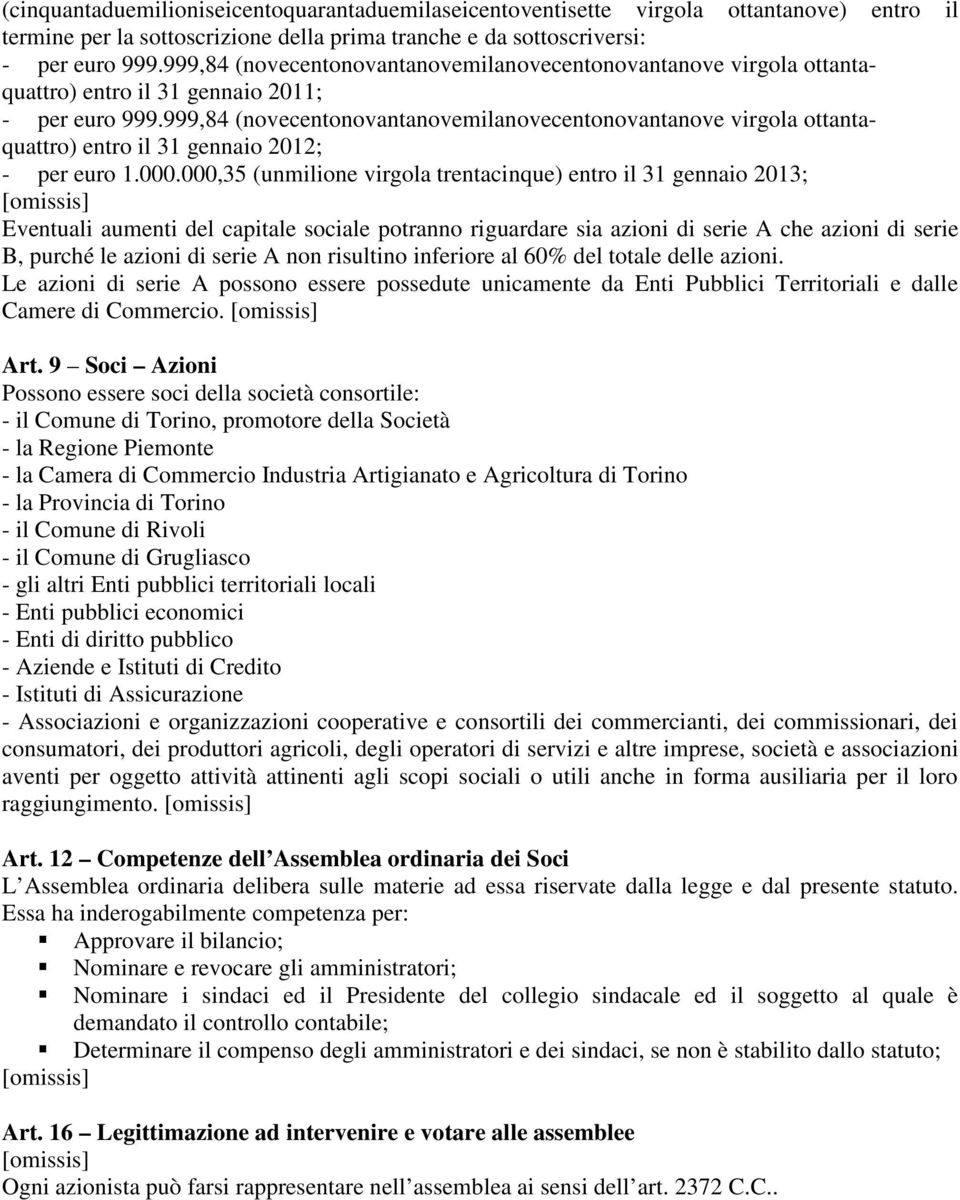 (cinquantaduemilioniseicentoquarantaduemilaseicentoventisette virgola ottantanove) entro il termine per la sottoscrizione della prima tranche e da sottoscriversi:
- per euro 999.999,84 (novecentonovantanovemilanovecentonovantanove virgola ottantaquattro) entro il 31 gennaio 2011;
- per euro 999.999,84 (novecentonovantanovemilanovecentonovantanove virgola ottantaquattro) entro il 31 gennaio 2012;
- per euro 1.000.000,35 (unmilione virgola trentacinque) entro il 31 gennaio 2013;
[omissis]
Eventuali aumenti del capitale sociale potranno riguardare sia azioni di serie A che azioni di serie B, purché le azioni di serie A non risultino inferiore al 60% del totale delle azioni.
Le azioni di serie A possono essere possedute unicamente da Enti Pubblici Territoriali e dalle Camere di Commercio. [omissis]

Art. 9 – Soci – Azioni
Possono essere soci della società consortile:
- il Comune di Torino, promotore della Società
- la Regione Piemonte
- la Camera di Commercio Industria Artigianato e Agricoltura di Torino
- la Provincia di Torino
- il Comune di Rivoli
- il Comune di Grugliasco
- gli altri Enti pubblici territoriali locali
- Enti pubblici economici
- Enti di diritto pubblico
- Aziende e Istituti di Credito
- Istituti di Assicurazione
- Associazioni e organizzazioni cooperative e consortili dei commercianti, dei commissionari, dei consumatori, dei produttori agricoli, degli operatori di servizi e altre imprese, società e associazioni aventi per oggetto attività attinenti agli scopi sociali o utili anche in forma ausiliaria per il loro raggiungimento. [omissis]

Art. 12 – Competenze dell'Assemblea ordinaria dei Soci
L'Assemblea ordinaria delibera sulle materie ad essa riservate dalla legge e dal presente statuto. Essa ha inderogabilmente competenza per:
▪ Approvare il bilancio;
▪ Nominare e revocare gli amministratori;
▪ Nominare i sindaci ed il Presidente del collegio sindacale ed il soggetto al quale è demandato il controllo contabile;
▪ Determinare il compenso degli amministratori e dei sindaci, se non è stabilito dallo statuto;
[omissis]

Art. 16 – Legittimazione ad intervenire e votare alle assemblee
[omissis]
Ogni azionista può farsi rappresentare nell'assemblea ai sensi dell'art. 2372 C.C..